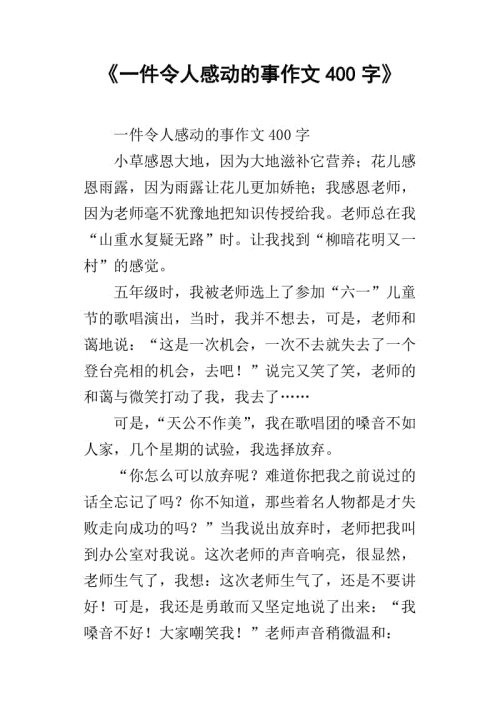 《一件令人感动的事作文 400 字》

一件令人感动的事作文 400 字

小草感恩大地，因为大地滋补它营养；花儿感恩雨露，因为雨露让花儿更加娇艳；我感恩老师，因为老师毫不犹豫地把知识传授给我。老师总在我“山重水复疑无路”时。让我找到“柳暗花明又一村”的感觉。

五年级时，我被老师选上了参加“六一”儿童节的歌唱演出，当时，我并不想去，可是，老师和蔼地说：“这是一次机会，一次不去就失去了一个登台亮相的机会，去吧！”说完又笑了笑，老师的和蔼与微笑打动了我，我去了……

可是，“天公不作美”，我在歌唱团的嗓音不如人家，几个星期的试验，我选择放弃。

“你怎么可以放弃呢？难道你把我之前说过的话全忘记了吗？你不知道，那些着名人物都是才失败走向成功的吗？”当我说出放弃时，老师把我叫到办公室对我说。这次老师的声音响亮，很显然，老师生气了，我想：这次老师生气了，还是不要讲好！可是，我还是勇敢而又坚定地说了出来：“我嗓音不好！大家嘲笑我！”老师声音稍微温和：